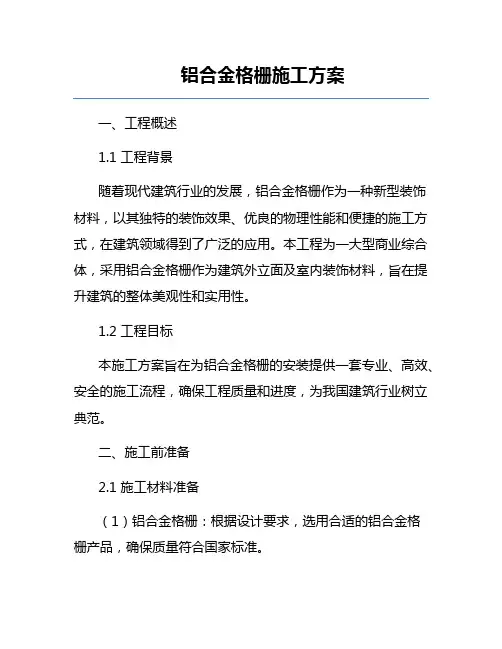 铝合金格栅施工方案

一、工程概述

1.1 工程背景

随着现代建筑行业的发展，铝合金格栅作为一种新型装饰材料，以其独特的装饰效果、优良的物理性能和便捷的施工方式，在建筑领域得到了广泛的应用。本工程为一大型商业综合体，采用铝合金格栅作为建筑外立面及室内装饰材料，旨在提升建筑的整体美观性和实用性。

1.2 工程目标

本施工方案旨在为铝合金格栅的安装提供一套专业、高效、安全的施工流程，确保工程质量和进度，为我国建筑行业树立典范。

二、施工前准备

2.1 施工材料准备

（1）铝合金格栅：根据设计要求，选用合适的铝合金格栅产品，确保质量符合国家标准。